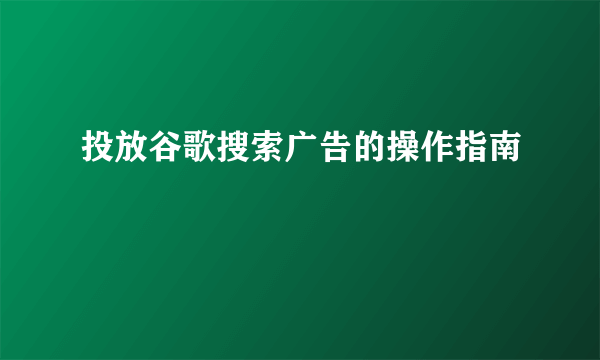 投放谷歌搜索广告的操作指南